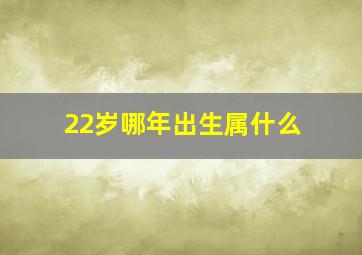 22岁哪年出生属什么